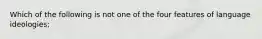 Which of the following is not one of the four features of language ideologies: